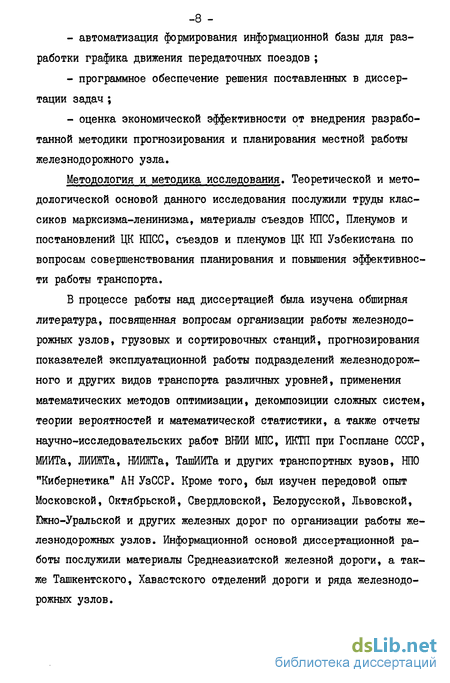 -8 -

- автоматизация формирования информационной базы для разработки графика движения передаточных поездов ;

- программное обеспечение решения поставленных в диссертации задач ;

- оценка экономической эффективности от внедрения разработанной методики прогнозирования и планирования местной работы железнодорожного узла.

Методология и методика исследования. Теоретической и методологической основой данного исследования послужили труды классиков марксизма-ленинизма, материалы съездов КПСС, Пленумов и постановлений ЦК КПСС, съездов и пленумов ЦК КП Узбекистана по вопросам совершенствования планирования и повышения эффективности работы транспорта.

В процессе работы над диссертацией была изучена обширная литература, посвященная вопросам организации работы железнодорожных узлов, грузовых и сортировочных станций, прогнозирования показателей эксплуатационной работы подразделений железнодорожного и других видов транспорта различных уровней, применения математических методов оптимизации, декомпозиции сложных систем, теории вероятностей и математической статистики, а также отчеты научно-исследовательских работ ВНИИ МПС, ИКТП при Госплане СССР, МИИТа, ЛИИЖТа, НИИЖТа, ТашИИТа и других транспортных вузов, НПО "Кибернетика" АН УзССР. Кроме того, был изучен передовой опыт Московской, Октябрьской, Свердловской, Белорусской, Львовской, Южно-Уральской и других железных дорог по организации работы железнодорожных узлов. Информационной основой диссертационной работы послужили материалы Среднеазиатской железной дороги, а также Ташкентского, Хавастского отделений дороги и ряда железнодорожных узлов.

dsLib.net
библиотека диссертаций